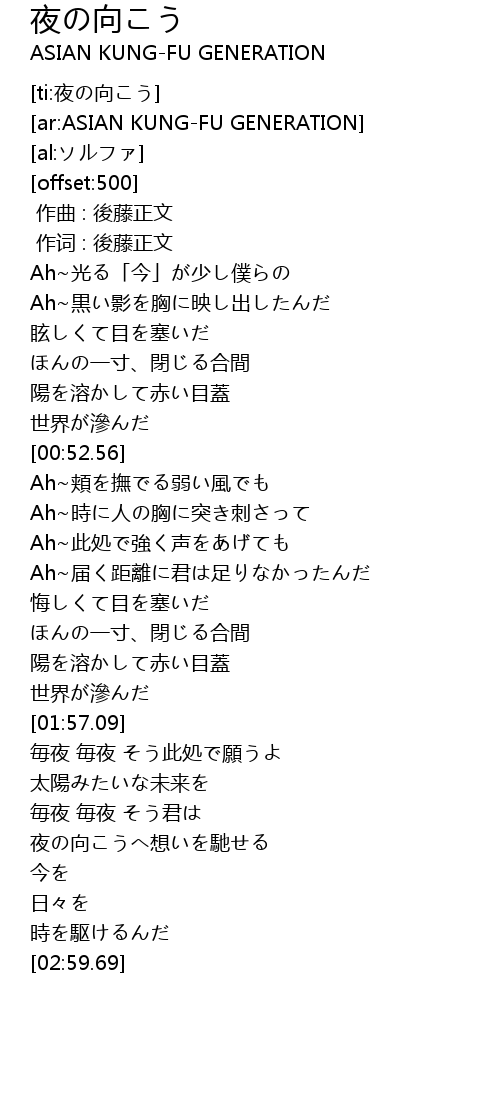 夜の向こう
ASIAN KUNG-FU GENERATION

[ti:夜の向こう]
[ar:ASIAN KUNG-FU GENERATION]
[al:ソルファ]
[offset:500]
作曲 : 後藤正文
作词 : 後藤正文
Ah~光る「今」が少し僕らの
Ah~黒い影を胸に映し出したんだ
眩しくて目を塞いだ
ほんの一寸、閉じる合間
陽を溶かして赤い目蓋
世界が滲んだ
[00:52.56]
Ah~頬を撫でる弱い風でも
Ah~時に人の胸に突き刺さって
Ah~此処で強く声をあげても
Ah~届く距離に君は足りなかったんだ
悔しくて目を塞いだ
ほんの一寸、閉じる合間
陽を溶かして赤い目蓋
世界が滲んだ
[01:57.09]
毎夜 毎夜 そう此処で願うよ
太陽みたいな未来を
毎夜 毎夜 そう君は
夜の向こうへ想いを馳せる
今を
日々を
時を駆けるんだ
[02:59.69]